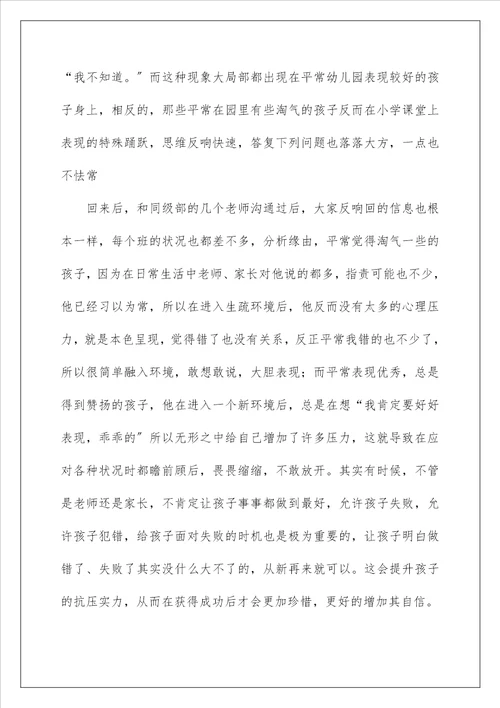 “我不知道。”而这种现象大局部都出现在平常幼儿园表现较好的孩子身上，相反的，那些平常在园里有些淘气的孩子反而在小学课堂上表现的特殊踊跃，思维反响快速，答复下列问题也落落大方，一点也不怯常

回来后，和同级部的几个老师沟通过后，大家反响回的信息也根本一样，每个班的状况也都差不多，分析缘由，平常觉得淘气一些的孩子，因为在日常生活中老师、家长对他说的都多，指责可能也不少，他已经习以为常，所以在进入生疏环境后，他反而没有太多的心理压力，就是本色呈现，觉得错了也没有关系，反正平常我错的也不少了，所以很简单融入环境，敢想敢说，大胆表现；而平常表现优秀，总是得到赞扬的孩子，他在进入一个新环境后，总是在想“我肯定要好好表现，乖乖的”所以无形之中给自己增加了许多压力，这就导致在应对各种状况时都瞻前顾后，畏畏缩缩，不敢放开。其实有时候，不管是老师还是家长，不肯定让孩子事事都做到最好，允许孩子失败，允许孩子犯错，给孩子面对失败的时机也是极为重要的，让孩子明白做错了、失败了其实没什么大不了的，从新再来就可以。这会提升孩子的抗压实力，从而在获得成功后才会更加珍惜，更好的增加其自信。